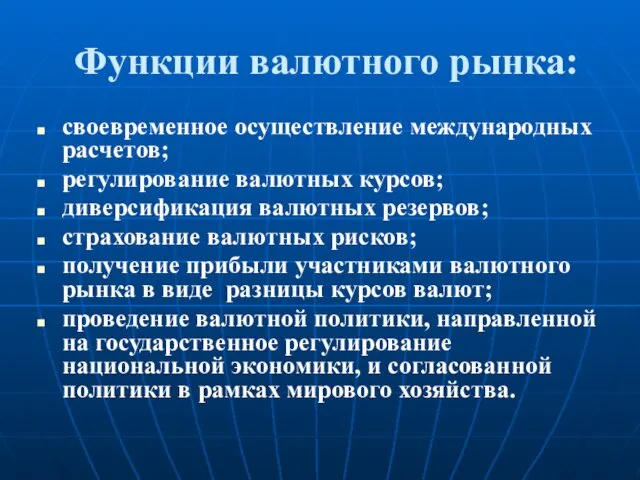 Функции валютного рынка:

- своевременное осуществление международных расчетов;
- регулирование валютных курсов;
- диверсификация валютных резервов;
- страхование валютных рисков;
- получение прибыли участниками валютного рынка в виде разницы курсов валют;
- проведение валютной политики, направленной на государственное регулирование национальной экономики, и согласованной политики в рамках мирового хозяйства.